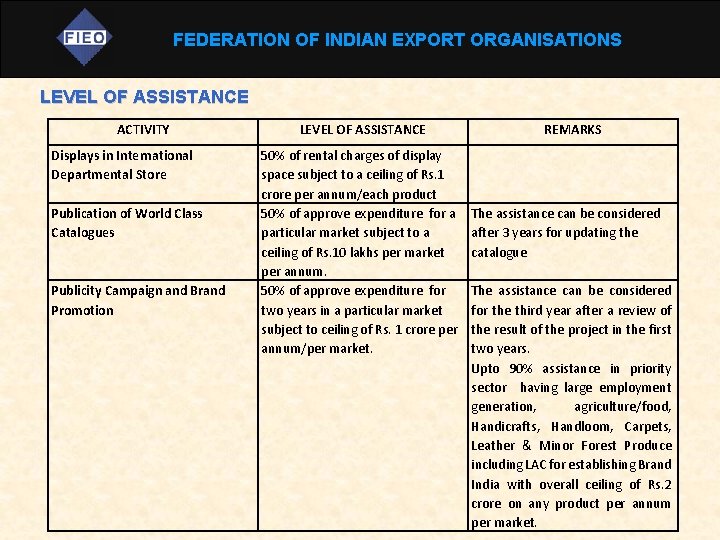 FIEO

FEDERATION OF INDIAN EXPORT ORGANISATIONS

LEVEL OF ASSISTANCE

| ACTIVITY | LEVEL OF ASSISTANCE | REMARKS |
|---|---|---|
| Displays in International Departmental Store | 50% of rental charges of display space subject to a ceiling of Rs.1 crore per annum/each product | |
| Publication of World Class Catalogues | 50% of approve expenditure for a particular market subject to a ceiling of Rs.10 lakhs per market per annum. | The assistance can be considered after 3 years for updating the catalogue |
| Publicity Campaign and Brand Promotion | 50% of approve expenditure for two years in a particular market subject to ceiling of Rs. 1 crore per annum/per market. | The assistance can be considered for the third year after a review of the result of the project in the first two years. Upto 90% assistance in priority sector having large employment generation, agriculture/food, Handicrafts, Handloom, Carpets, Leather & Minor Forest Produce including LAC for establishing Brand India with overall ceiling of Rs.2 crore on any product per annum per market. |